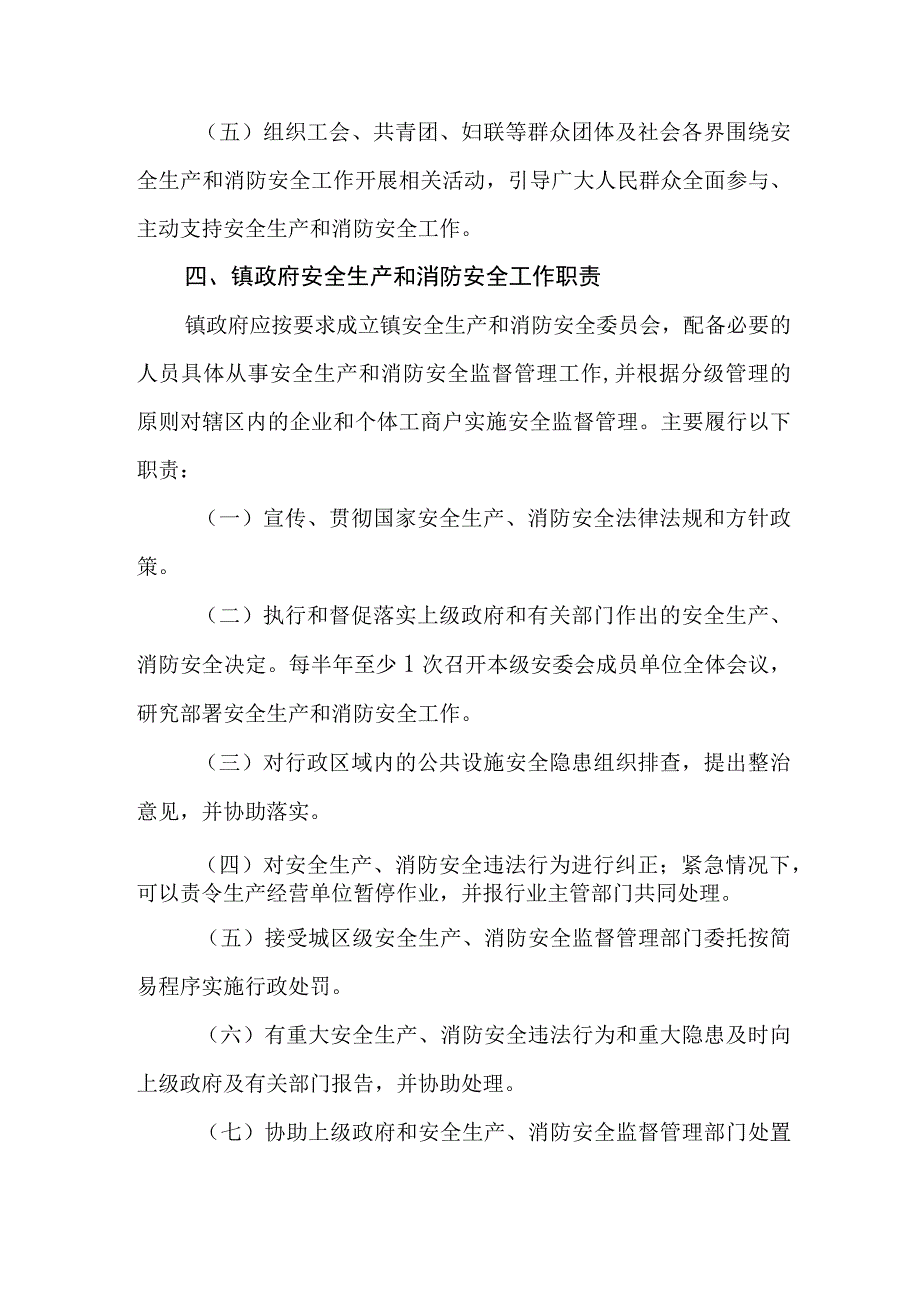 （五）组织工会、共青团、妇联等群众团体及社会各界围绕安全生产和消防安全工作开展相关活动，引导广大人民群众全面参与、主动支持安全生产和消防安全工作。

四、镇政府安全生产和消防安全工作职责

镇政府应按要求成立镇安全生产和消防安全委员会，配备必要的人员具体从事安全生产和消防安全监督管理工作，并根据分级管理的原则对辖区内的企业和个体工商户实施安全监督管理。主要履行以下职责：

（一）宣传、贯彻国家安全生产、消防安全法律法规和方针政策。

（二）执行和督促落实上级政府和有关部门作出的安全生产、消防安全决定。每半年至少1次召开本级安委会成员单位全体会议，研究部署安全生产和消防安全工作。

（三）对行政区域内的公共设施安全隐患组织排查，提出整治意见，并协助落实。

（四）对安全生产、消防安全违法行为进行纠正；紧急情况下，可以责令生产经营单位暂停作业，并报行业主管部门共同处理。

（五）接受城区级安全生产、消防安全监督管理部门委托按简易程序实施行政处罚。

（六）有重大安全生产、消防安全违法行为和重大隐患及时向上级政府及有关部门报告，并协助处理。

（七）协助上级政府和安全生产、消防安全监督管理部门处置